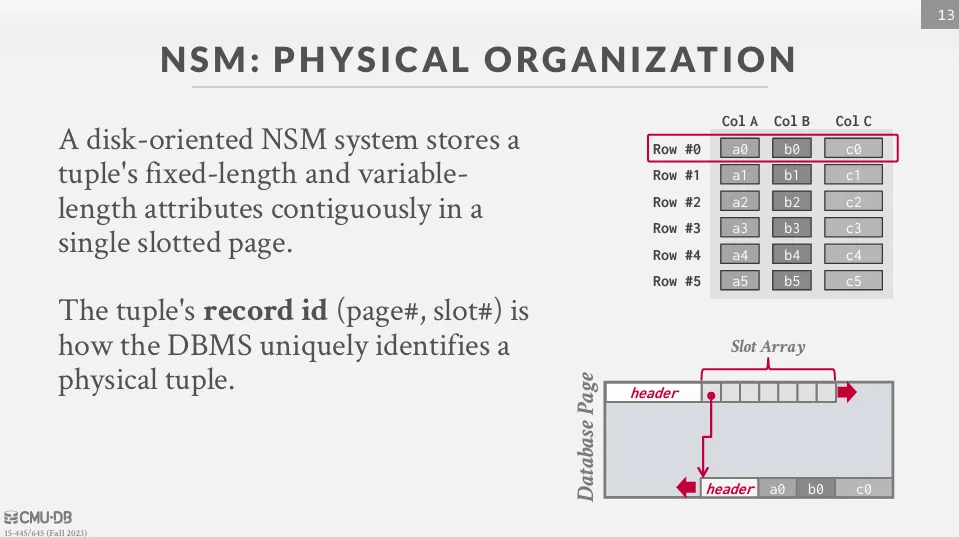 13

NSM: PHYSICAL ORGANIZATION

A disk-oriented NSM system stores a tuple's fixed-length and variable-length attributes contiguously in a single slotted page.

The tuple's record id (page#, slot#) is how the DBMS uniquely identifies a physical tuple.

|  | Col A | Col B | Col C |
|---|---|---|---|
| Row #0 | a0 | b0 | c0 |
| Row #1 | a1 | b1 | c1 |
| Row #2 | a2 | b2 | c2 |
| Row #3 | a3 | b3 | c3 |
| Row #4 | a4 | b4 | c4 |
| Row #5 | a5 | b5 | c5 |

Slot Array

Database Page

header

header a0 b0 c0

CMU·DB
15-445/645 (Fall 2023)